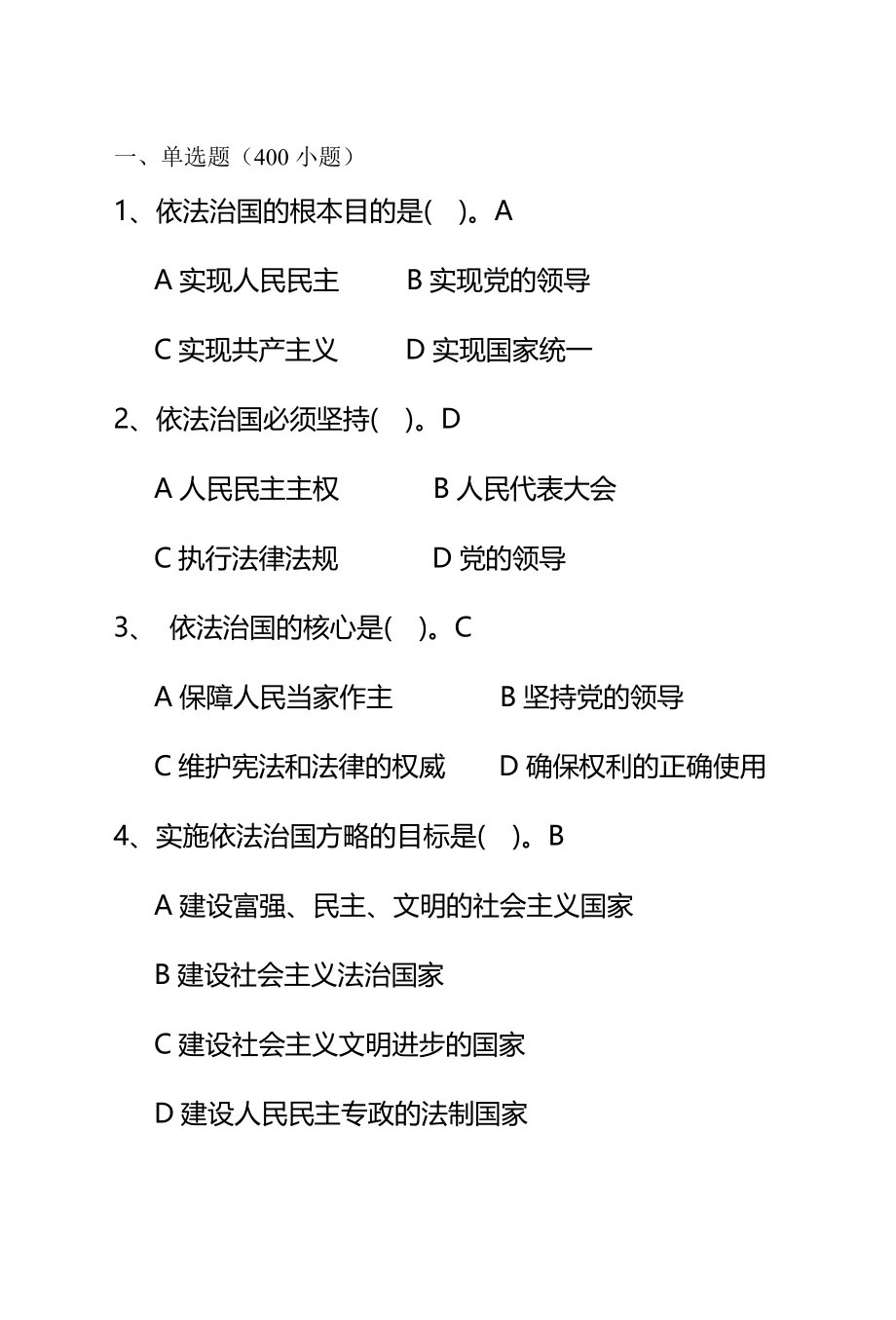 一、单选题（400 小题）

1、依法治国的根本目的是(　)。A

A 实现人民民主　　B 实现党的领导

C 实现共产主义　　D 实现国家统一

2、依法治国必须坚持(　)。D

A 人民民主主权　　B 人民代表大会

C 执行法律法规　　D 党的领导

3、 依法治国的核心是(　)。C

A 保障人民当家作主　　B 坚持党的领导

C 维护宪法和法律的权威　　D 确保权利的正确使用

4、实施依法治国方略的目标是(　)。B

A 建设富强、民主、文明的社会主义国家

B 建设社会主义法治国家

C 建设社会主义文明进步的国家

D 建设人民民主专政的法制国家